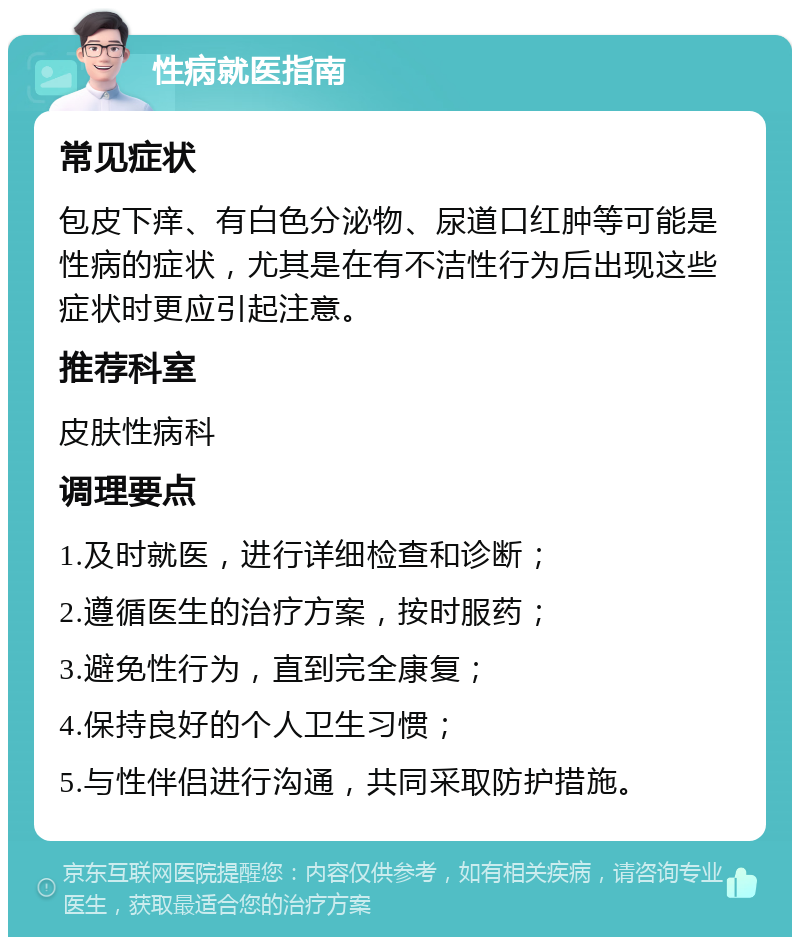 性病就医指南

常见症状

包皮下痒、有白色分泌物、尿道口红肿等可能是性病的症状，尤其是在有不洁性行为后出现这些症状时更应引起注意。

推荐科室

皮肤性病科

调理要点

1.及时就医，进行详细检查和诊断；

2.遵循医生的治疗方案，按时服药；

3.避免性行为，直到完全康复；

4.保持良好的个人卫生习惯；

5.与性伴侣进行沟通，共同采取防护措施。

京东互联网医院提醒您：内容仅供参考，如有相关疾病，请咨询专业医生，获取最适合您的治疗方案